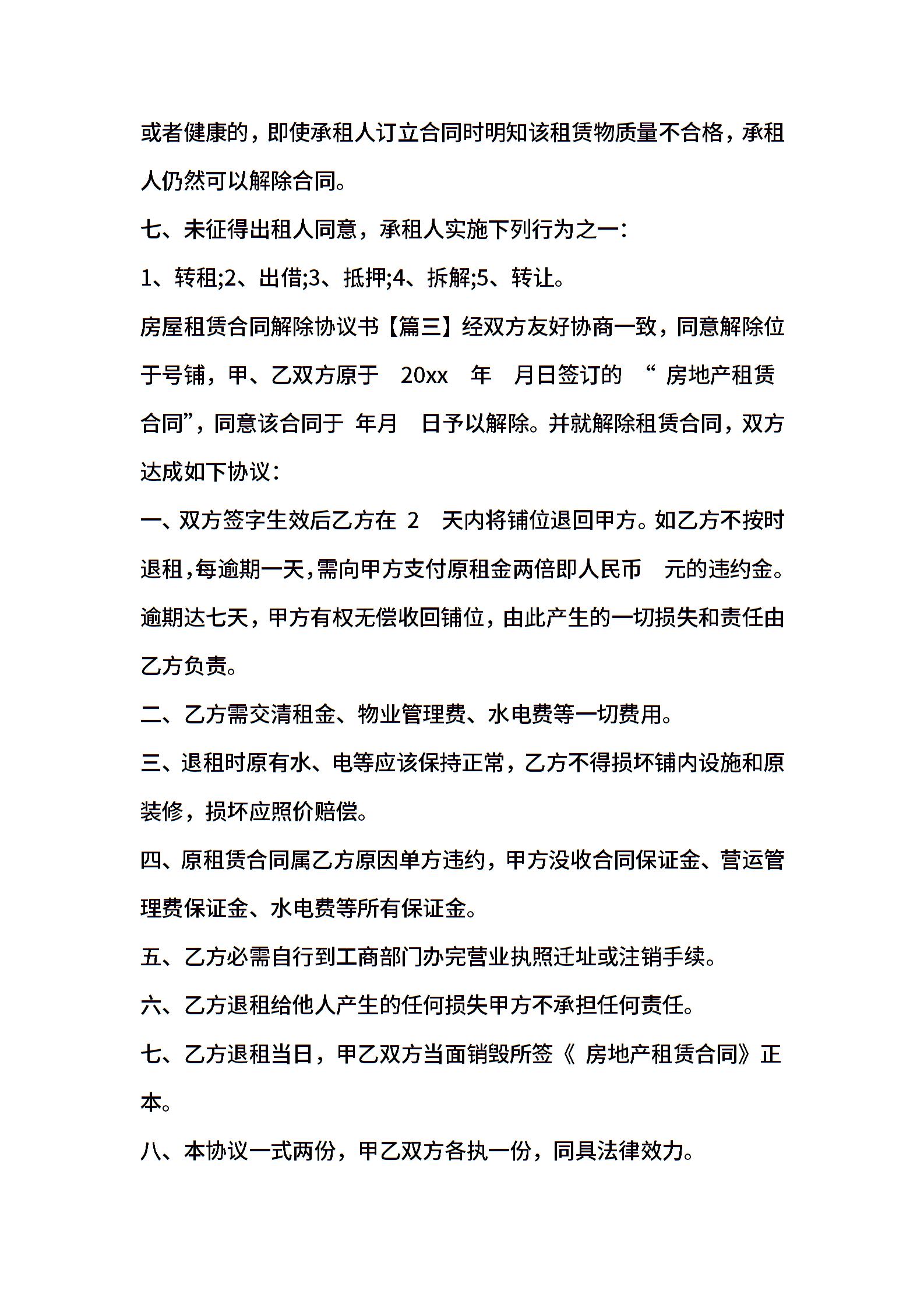 或者健康的，即使承租人订立合同时明知该租赁物质量不合格，承租人仍然可以解除合同。

七、未征得出租人同意，承租人实施下列行为之一：

1、转租;2、出借;3、抵押;4、拆解;5、转让。

房屋租赁合同解除协议书【篇三】经双方友好协商一致，同意解除位于号铺，甲、乙双方原于 20xx 年 月日签订的 “ 房地产租赁合同”，同意该合同于 年月 日予以解除。并就解除租赁合同，双方达成如下协议：

一、双方签字生效后乙方在 2 天内将铺位退回甲方。如乙方不按时退租，每逾期一天，需向甲方支付原租金两倍即人民币 元的违约金。逾期达七天，甲方有权无偿收回铺位，由此产生的一切损失和责任由乙方负责。

二、乙方需交清租金、物业管理费、水电费等一切费用。

三、退租时原有水、电等应该保持正常，乙方不得损坏铺内设施和原装修，损坏应照价赔偿。

四、原租赁合同属乙方原因单方违约，甲方没收合同保证金、营运管理费保证金、水电费等所有保证金。

五、乙方必需自行到工商部门办完营业执照迁址或注销手续。

六、乙方退租给他人产生的任何损失甲方不承担任何责任。

七、乙方退租当日，甲乙双方当面销毁所签《 房地产租赁合同》正本。

八、本协议一式两份，甲乙双方各执一份，同具法律效力。